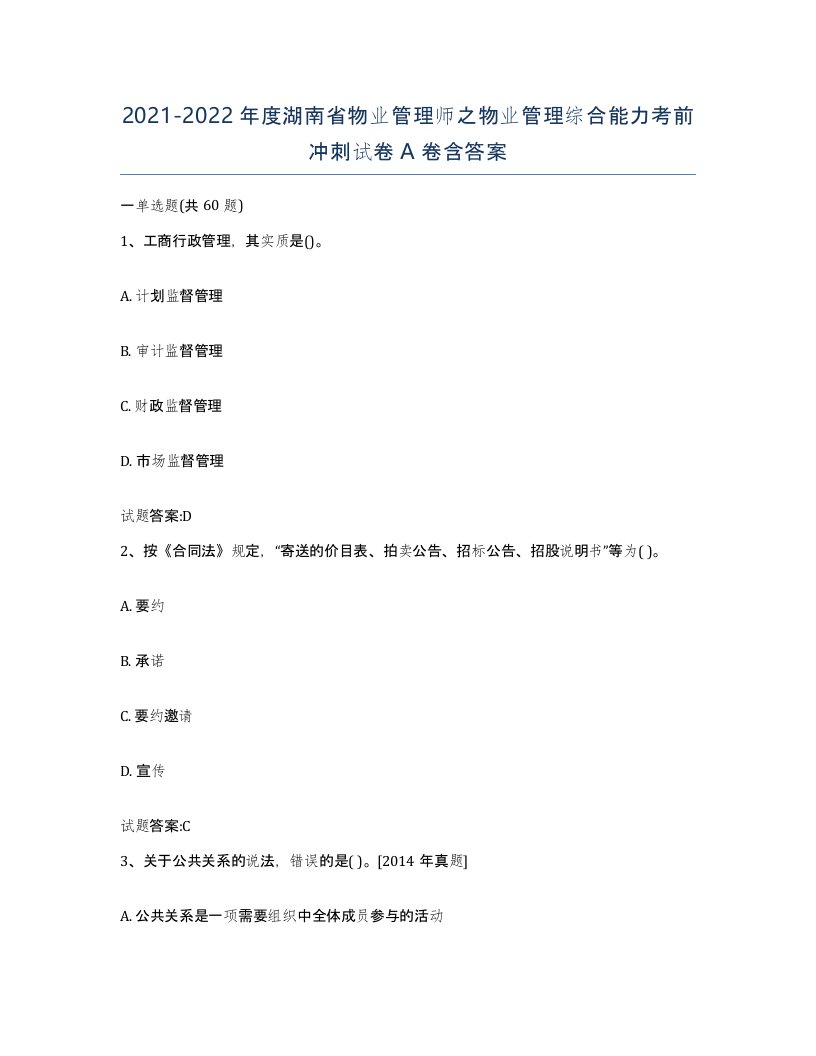 2021-2022年度湖南省物业管理师之物业管理综合能力考前冲刺试卷A卷含答案

一单选题(共60题)

1、工商行政管理，其实质是()。

A. 计划监督管理

B. 审计监督管理

C. 财政监督管理

D. 市场监督管理

试题答案:D

2、按《合同法》规定，“寄送的价目表、拍卖公告、招标公告、招股说明书”等为( )。

A. 要约

B. 承诺

C. 要约邀请

D. 宣传

试题答案:C

3、关于公共关系的说法，错误的是( )。[2014年真题]

A. 公共关系是一项需要组织中全体成员参与的活动